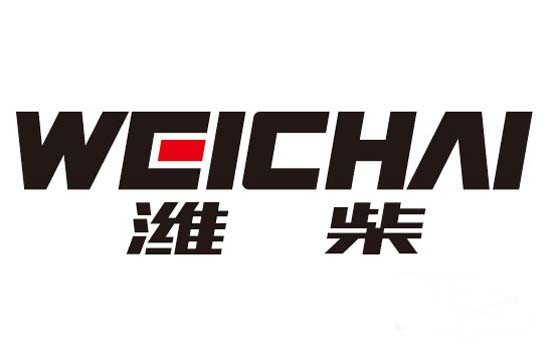 WEICHAI
潍柴